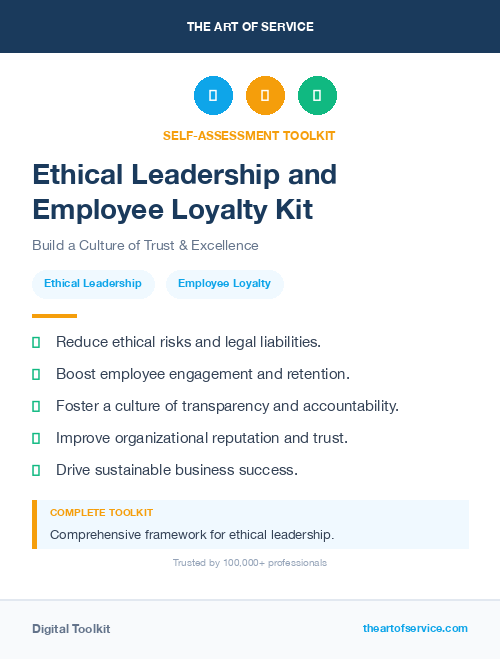 THE ART OF SERVICE

SELF-ASSESSMENT TOOLKIT

Ethical Leadership and Employee Loyalty Kit

Build a Culture of Trust & Excellence

Ethical Leadership

Employee Loyalty

Reduce ethical risks and legal liabilities.

Boost employee engagement and retention.

Foster a culture of transparency and accountability.

Improve organizational reputation and trust.

Drive sustainable business success.

COMPLETE TOOLKIT

Comprehensive framework for ethical leadership.

Trusted by 100,000+ professionals

Digital Toolkit

theartofservice.com